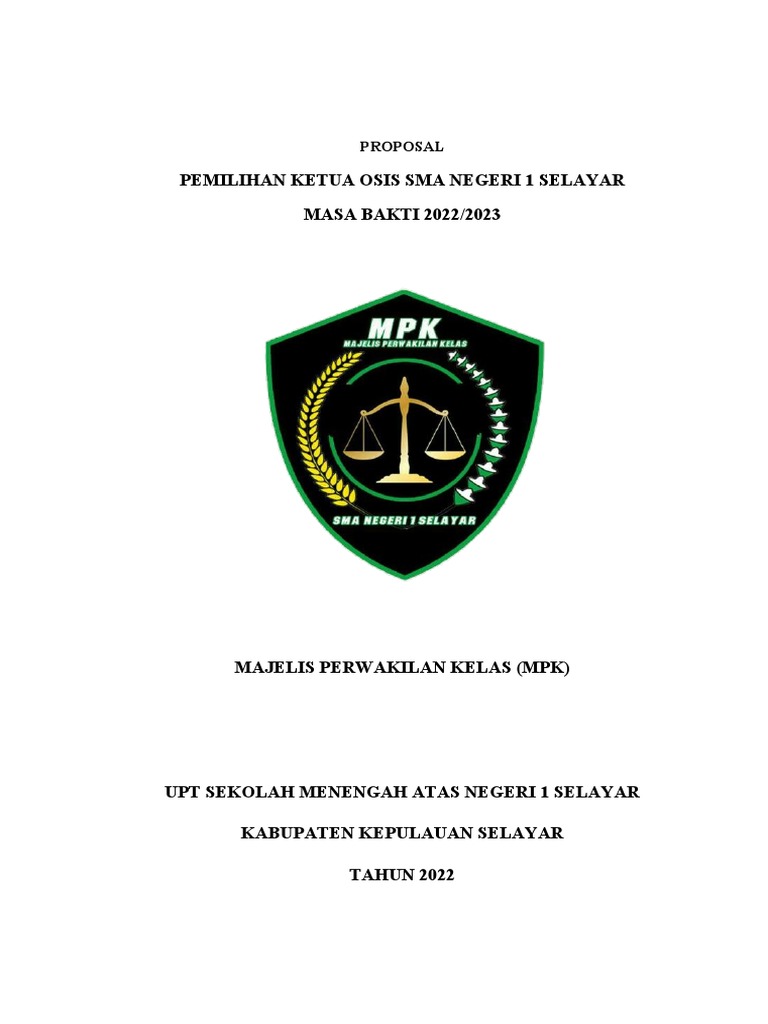 PROPOSAL

PEMILIHAN KETUA OSIS SMA NEGERI 1 SELAYAR

MASA BAKTI 2022/2023

MPK

MAJELIS PERWAKILAN KELAS

SMA NEGERI 1 SELAYAR

MAJELIS PERWAKILAN KELAS (MPK)

UPT SEKOLAH MENENGAH ATAS NEGERI 1 SELAYAR

KABUPATEN KEPULAUAN SELAYAR

TAHUN 2022